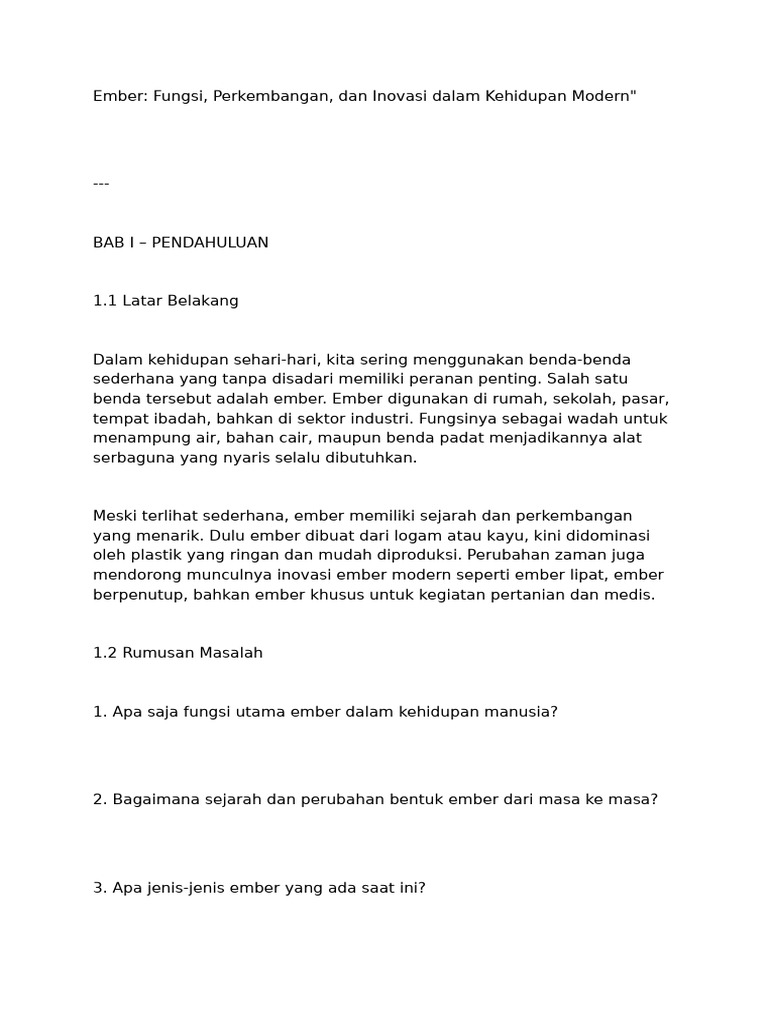 Ember: Fungsi, Perkembangan, dan Inovasi dalam Kehidupan Modern"

---

BAB I – PENDAHULUAN

1.1 Latar Belakang

Dalam kehidupan sehari-hari, kita sering menggunakan benda-benda sederhana yang tanpa disadari memiliki peranan penting. Salah satu benda tersebut adalah ember. Ember digunakan di rumah, sekolah, pasar, tempat ibadah, bahkan di sektor industri. Fungsinya sebagai wadah untuk menampung air, bahan cair, maupun benda padat menjadikannya alat serbaguna yang nyaris selalu dibutuhkan.

Meski terlihat sederhana, ember memiliki sejarah dan perkembangan yang menarik. Dulu ember dibuat dari logam atau kayu, kini didominasi oleh plastik yang ringan dan mudah diproduksi. Perubahan zaman juga mendorong munculnya inovasi ember modern seperti ember lipat, ember berpenutup, bahkan ember khusus untuk kegiatan pertanian dan medis.

1.2 Rumusan Masalah

1. Apa saja fungsi utama ember dalam kehidupan manusia?

2. Bagaimana sejarah dan perubahan bentuk ember dari masa ke masa?

3. Apa jenis-jenis ember yang ada saat ini?